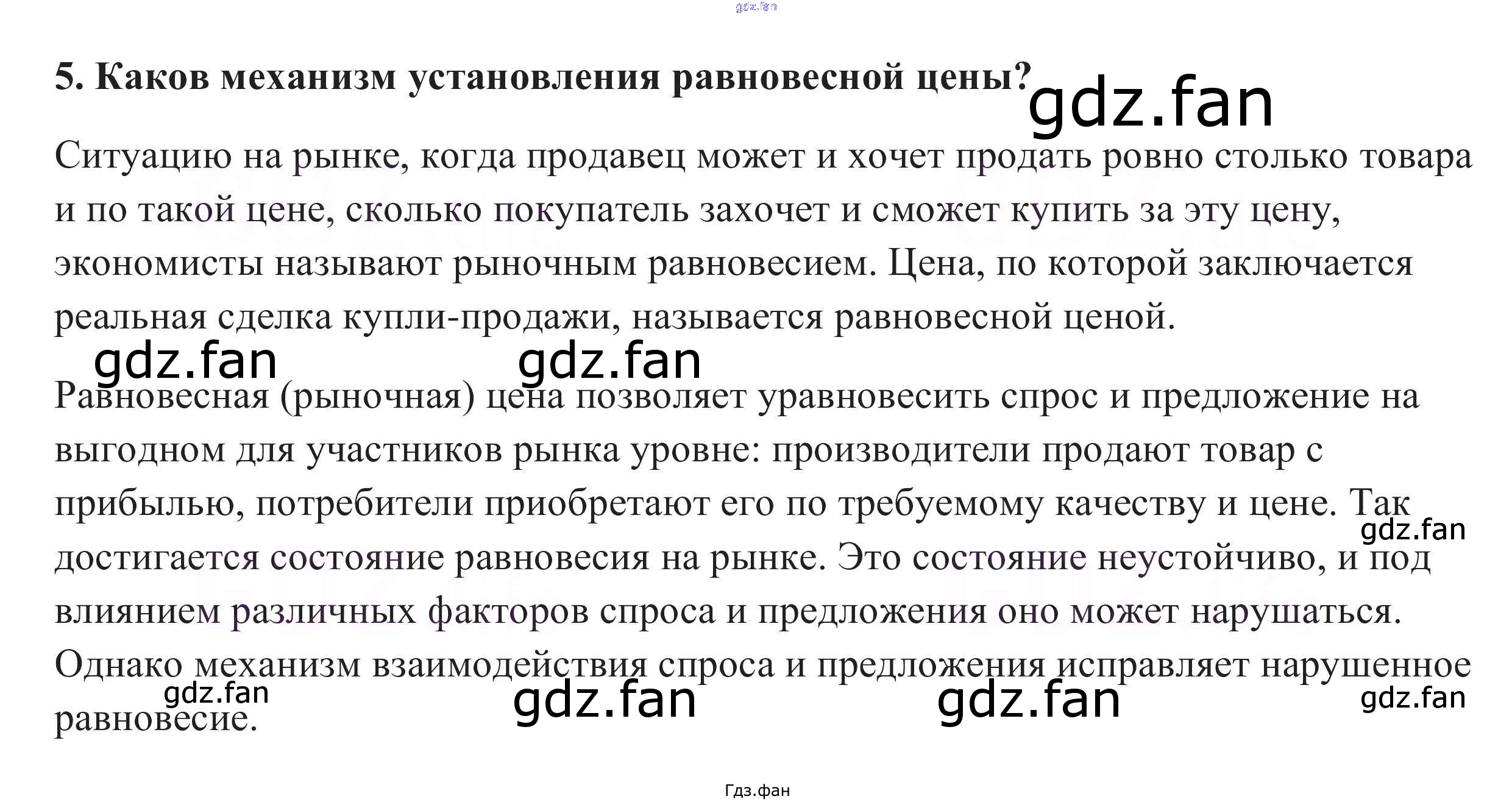 5. Каков механизм установления равновесной цены?

Ситуацию на рынке, когда продавец может и хочет продать ровно столько товара и по такой цене, сколько покупатель захочет и сможет купить за эту цену, экономисты называют рыночным равновесием. Цена, по которой заключается реальная сделка купли-продажи, называется равновесной ценой.

Равновесная (рыночная) цена позволяет уравновесить спрос и предложение на выгодном для участников рынка уровне: производители продают товар с прибылью, потребители приобретают его по требуемому качеству и цене. Так достигается состояние равновесия на рынке. Это состояние неустойчиво, и под влиянием различных факторов спроса и предложения оно может нарушаться. Однако механизм взаимодействия спроса и предложения исправляет нарушенное равновесие.

Гдз.фан

gdz.fan